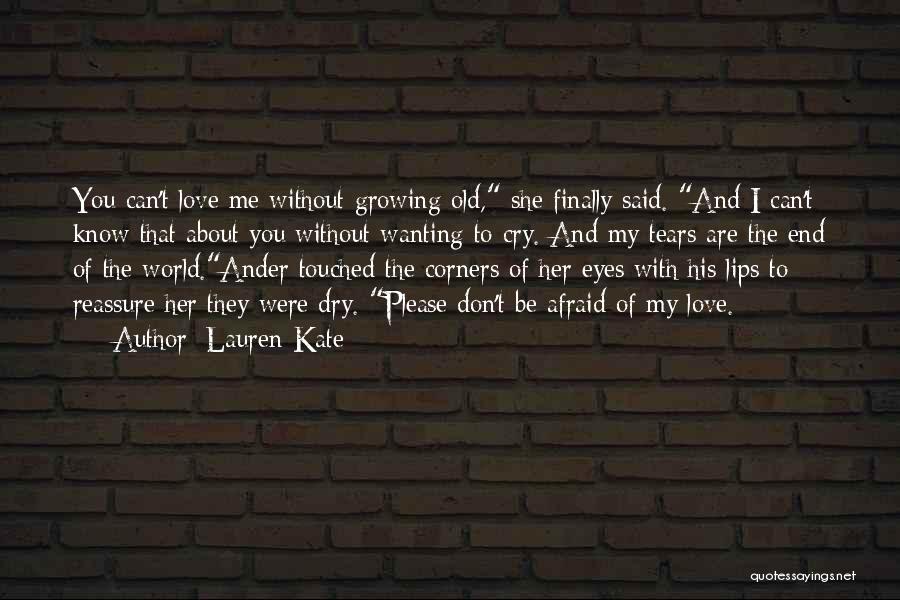 You can't love me without growing old," she finally said. "And I can't know that about you without wanting to cry. And my tears are the end of the world."Ander touched the corners of her eyes with his lips to reassure her they were dry. "Please don't be afraid of my love.

— Author: Lauren Kate

quotessayings.net